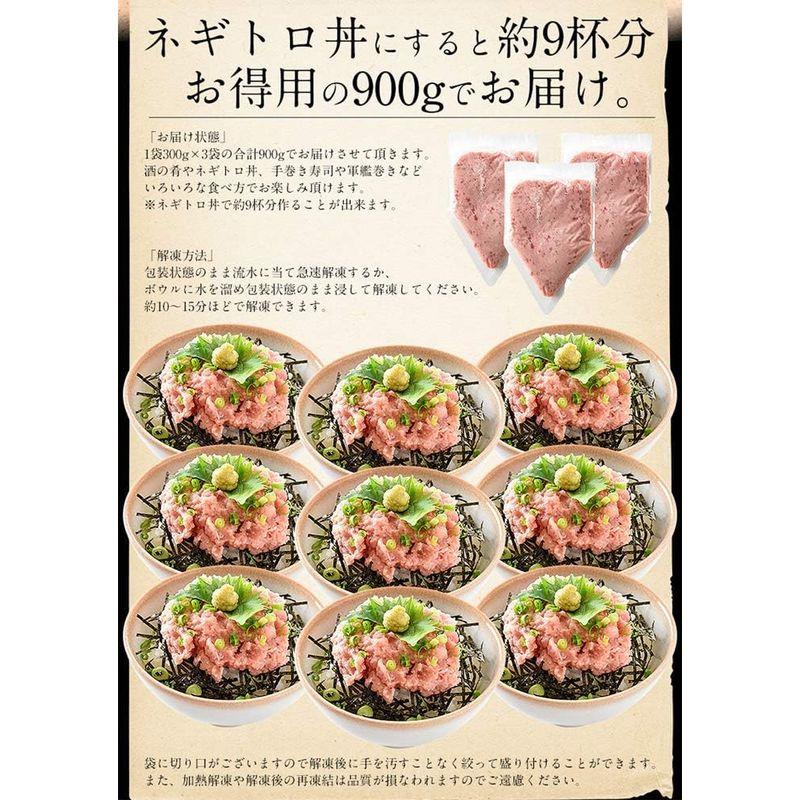 ネギトロ丼にすると約9杯分
お得用の900gでお届け。

「お届け状態」
1袋300g×3袋の合計900gでお届けさせて頂きます。
酒の肴やネギトロ丼、手巻き寿司や軍艦巻きなど
いろいろな食べ方でお楽しみ頂けます。
※ネギトロ丼で約9杯分作ることが出来ます。

「解凍方法」
包装状態のまま流水に当て急速解凍するか、
ボウルに水を溜め包装状態のまま浸して解凍してください。
約10～15分ほどで解凍できます。

袋に切り口がございますので解凍後に手を汚すことなく絞って盛り付けることができます。
また、加熱解凍や解凍後の再凍結は品質が損なわれますのでご遠慮ください。